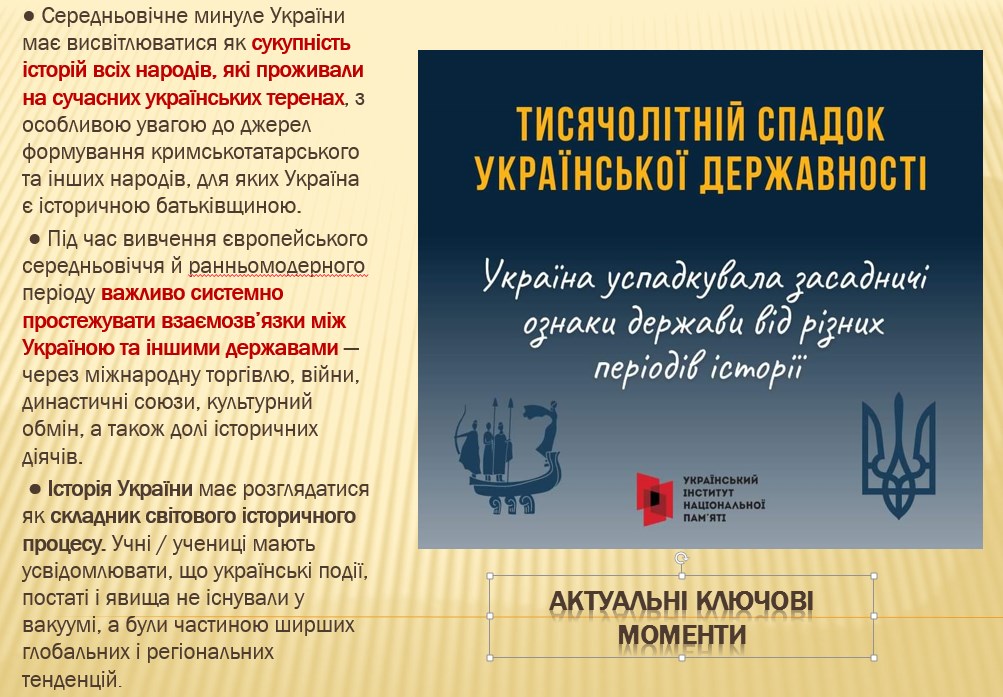 ● Середньовічне минуле України має висвітлюватися як сукупність історій всіх народів, які проживали на сучасних українських теренах, з особливою увагою до джерел формування кримськотатарського та інших народів, для яких Україна є історичною батьківщиною.

● Під час вивчення європейського середньовіччя й ранньомодерного періоду важливо системно простежувати взаємозв'язки між Україною та іншими державами — через міжнародну торгівлю, війни, династичні союзи, культурний обмін, а також долі історичних діячів.

● Історія України має розглядатися як складник світового історичного процесу. Учні / учениці мають усвідомлювати, що українські події, постаті і явища не існували у вакуумі, а були частиною ширших глобальних і регіональних тенденцій.

ТИСЯЧОЛІТНІЙ СПАДОК УКРАЇНСЬКОЇ ДЕРЖАВНОСТІ

Україна успадкувала засадничі ознаки держави від різних періодів історії

УКРАЇНСЬКИЙ ІНСТИТУТ НАЦІОНАЛЬНОЇ ПАМ'ЯТІ

АКТУАЛЬНІ КЛЮЧОВІ МОМЕНТИ